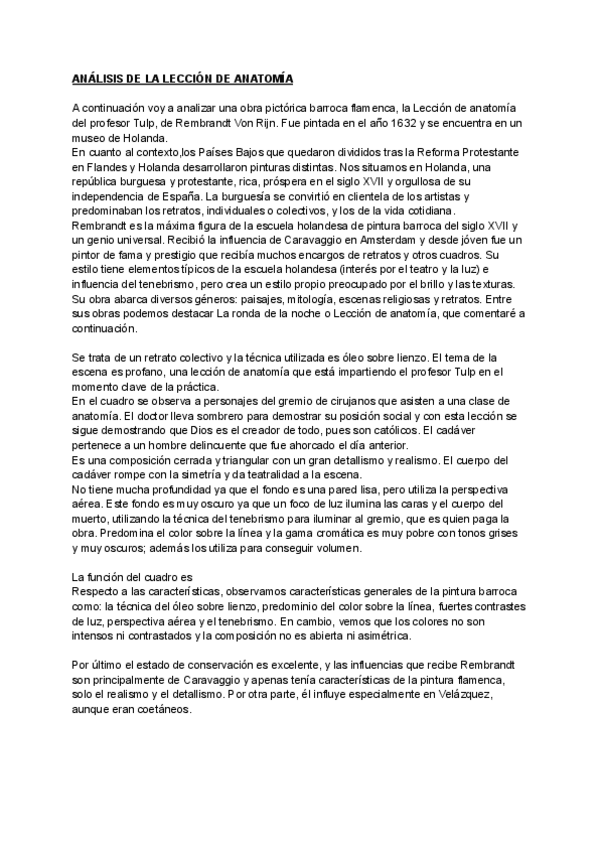 ANÁLISIS DE LA LECCIÓN DE ANATOMÍA

A continuación voy a analizar una obra pictórica barroca flamenca, la Lección de anatomía del profesor Tulp, de Rembrandt Von Rijn. Fue pintada en el año 1632 y se encuentra en un museo de Holanda.
En cuanto al contexto,los Países Bajos que quedaron divididos tras la Reforma Protestante en Flandes y Holanda desarrollaron pinturas distintas. Nos situamos en Holanda, una república burguesa y protestante, rica, próspera en el siglo XVII y orgullosa de su independencia de España. La burguesía se convirtió en clientela de los artistas y predominaban los retratos, individuales o colectivos, y los de la vida cotidiana.
Rembrandt es la máxima figura de la escuela holandesa de pintura barroca del siglo XVII y un genio universal. Recibió la influencia de Caravaggio en Amsterdam y desde jóven fue un pintor de fama y prestigio que recibía muchos encargos de retratos y otros cuadros. Su estilo tiene elementos típicos de la escuela holandesa (interés por el teatro y la luz) e influencia del tenebrismo, pero crea un estilo propio preocupado por el brillo y las texturas.
Su obra abarca diversos géneros: paisajes, mitología, escenas religiosas y retratos. Entre sus obras podemos destacar La ronda de la noche o Lección de anatomía, que comentaré a continuación.

Se trata de un retrato colectivo y la técnica utilizada es óleo sobre lienzo. El tema de la escena es profano, una lección de anatomía que está impartiendo el profesor Tulp en el momento clave de la práctica.
En el cuadro se observa a personajes del gremio de cirujanos que asisten a una clase de anatomía. El doctor lleva sombrero para demostrar su posición social y con esta lección se sigue demostrando que Dios es el creador de todo, pues son católicos. El cadáver pertenece a un hombre delincuente que fue ahorcado el día anterior.
Es una composición cerrada y triangular con un gran detallismo y realismo. El cuerpo del cadáver rompe con la simetría y da teatralidad a la escena.
No tiene mucha profundidad ya que el fondo es una pared lisa, pero utiliza la perspectiva aérea. Este fondo es muy oscuro ya que un foco de luz ilumina las caras y el cuerpo del muerto, utilizando la técnica del tenebrismo para iluminar al gremio, que es quien paga la obra. Predomina el color sobre la línea y la gama cromática es muy pobre con tonos grises y muy oscuros; además los utiliza para conseguir volumen.

La función del cuadro es
Respecto a las características, observamos características generales de la pintura barroca como: la técnica del óleo sobre lienzo, predominio del color sobre la línea, fuertes contrastes de luz, perspectiva aérea y el tenebrismo. En cambio, vemos que los colores no son intensos ni contrastados y la composición no es abierta ni asimétrica.

Por último el estado de conservación es excelente, y las influencias que recibe Rembrandt son principalmente de Caravaggio y apenas tenía características de la pintura flamenca, solo el realismo y el detallismo. Por otra parte, él influye especialmente en Velázquez, aunque eran coetáneos.